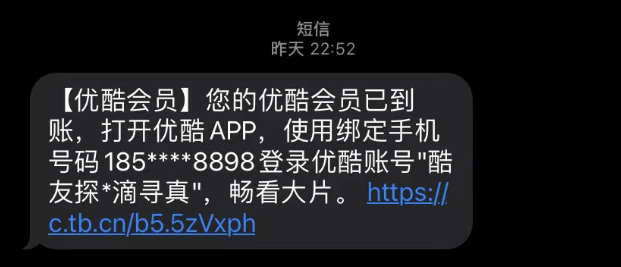 短信
昨天 22:52

【优酷会员】您的优酷会员已到账，打开优酷 APP，使用绑定手机号码 185****8898 登录优酷账号"酷友探*滴寻真"，畅看大片。 https://c.tb.cn/b5.5zVxph